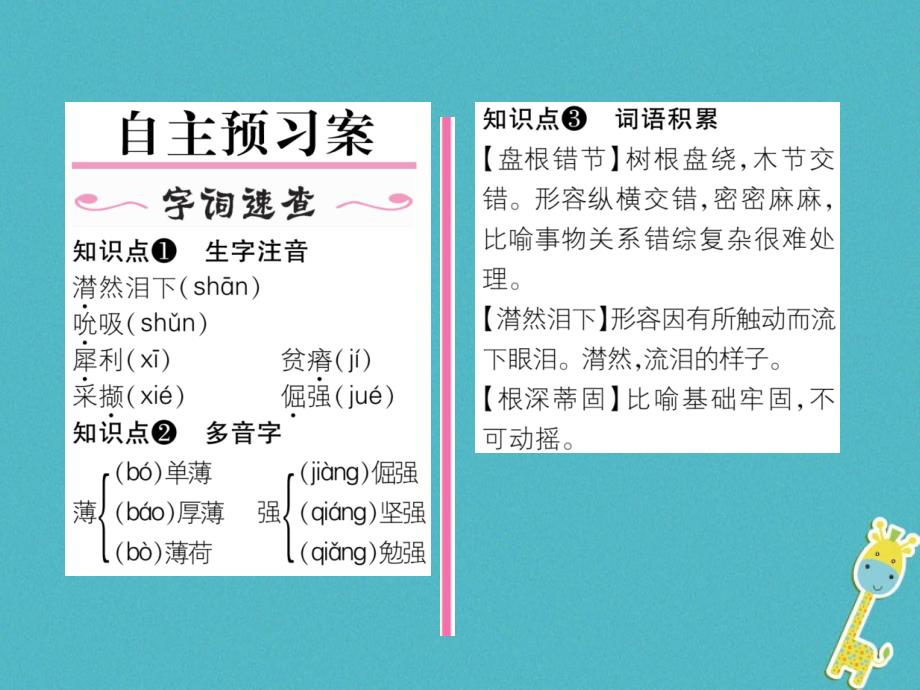 自主预习案

字词速查

知识点❶　生字注音

潸然泪下(shān)

吮吸(shǔn)

犀利(xī)　　贫瘠(jí)

采撷(xié)　　倔强(jué)

知识点❷　多音字

薄 (bó)单薄 (báo)厚薄 (bò)薄荷

强 (jiàng)倔强 (qiáng)坚强 (qiǎng)勉强

知识点❸　词语积累

【盘根错节】树根盘绕，木节交错。形容纵横交错，密密麻麻，比喻事物关系错综复杂很难处理。

【潸然泪下】形容因有所触动而流下眼泪。潸然，流泪的样子。

【根深蒂固】比喻基础牢固，不可动摇。